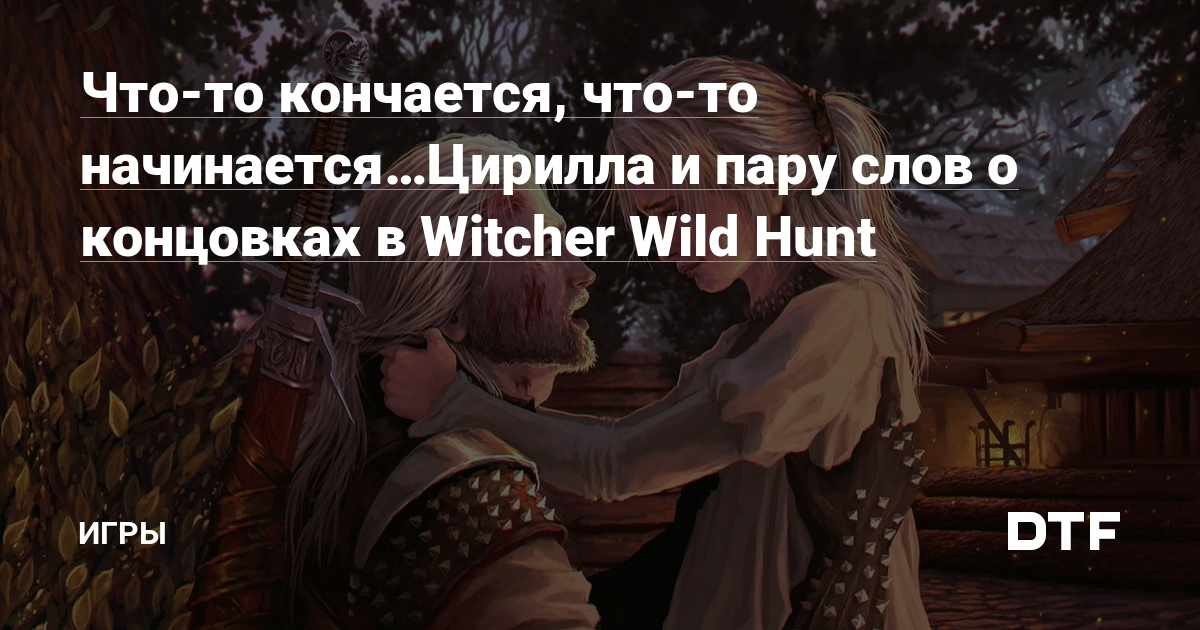 Что-то кончается, что-то начинается...Цирилла и пару слов о концовках в Witcher Wild Hunt

ИГРЫ

DTF